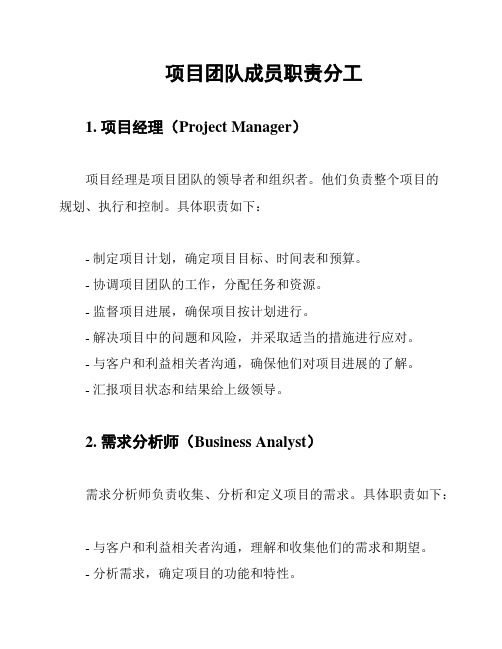 项目团队成员职责分工

1. 项目经理（Project Manager）

项目经理是项目团队的领导者和组织者。他们负责整个项目的规划、执行和控制。具体职责如下：

- 制定项目计划，确定项目目标、时间表和预算。
- 协调项目团队的工作，分配任务和资源。
- 监督项目进展，确保项目按计划进行。
- 解决项目中的问题和风险，并采取适当的措施进行应对。
- 与客户和利益相关者沟通，确保他们对项目进展的了解。
- 汇报项目状态和结果给上级领导。

2. 需求分析师（Business Analyst）

需求分析师负责收集、分析和定义项目的需求。具体职责如下：

- 与客户和利益相关者沟通，理解和收集他们的需求和期望。
- 分析需求，确定项目的功能和特性。